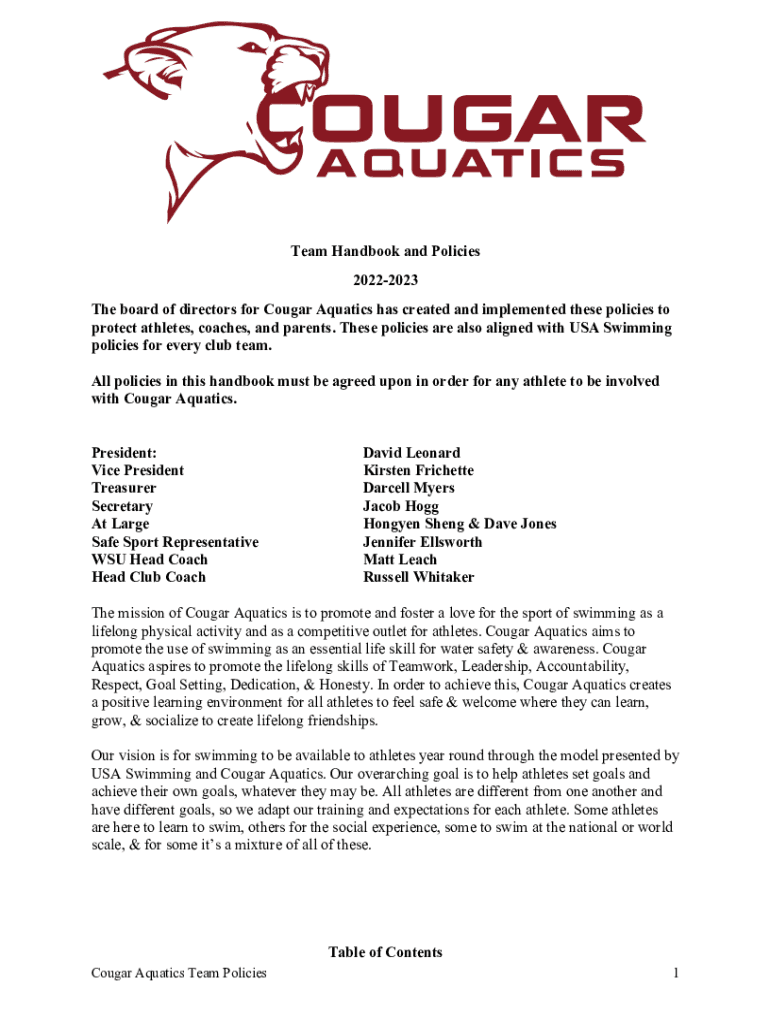 COUGAR
AQUATICS

Team Handbook and Policies

2022-2023

The board of directors for Cougar Aquatics has created and implemented these policies to protect athletes, coaches, and parents. These policies are also aligned with USA Swimming policies for every club team.

All policies in this handbook must be agreed upon in order for any athlete to be involved with Cougar Aquatics.

| | |
|---|---|
| President: | David Leonard |
| Vice President | Kirsten Frichette |
| Treasurer | Darcell Myers |
| Secretary | Jacob Hogg |
| At Large | Hongyen Sheng & Dave Jones |
| Safe Sport Representative | Jennifer Ellsworth |
| WSU Head Coach | Matt Leach |
| Head Club Coach | Russell Whitaker |

The mission of Cougar Aquatics is to promote and foster a love for the sport of swimming as a lifelong physical activity and as a competitive outlet for athletes. Cougar Aquatics aims to promote the use of swimming as an essential life skill for water safety & awareness. Cougar Aquatics aspires to promote the lifelong skills of Teamwork, Leadership, Accountability, Respect, Goal Setting, Dedication, & Honesty. In order to achieve this, Cougar Aquatics creates a positive learning environment for all athletes to feel safe & welcome where they can learn, grow, & socialize to create lifelong friendships.

Our vision is for swimming to be available to athletes year round through the model presented by USA Swimming and Cougar Aquatics. Our overarching goal is to help athletes set goals and achieve their own goals, whatever they may be. All athletes are different from one another and have different goals, so we adapt our training and expectations for each athlete. Some athletes are here to learn to swim, others for the social experience, some to swim at the national or world scale, & for some it's a mixture of all of these.

Table of Contents

Cougar Aquatics Team Policies 1